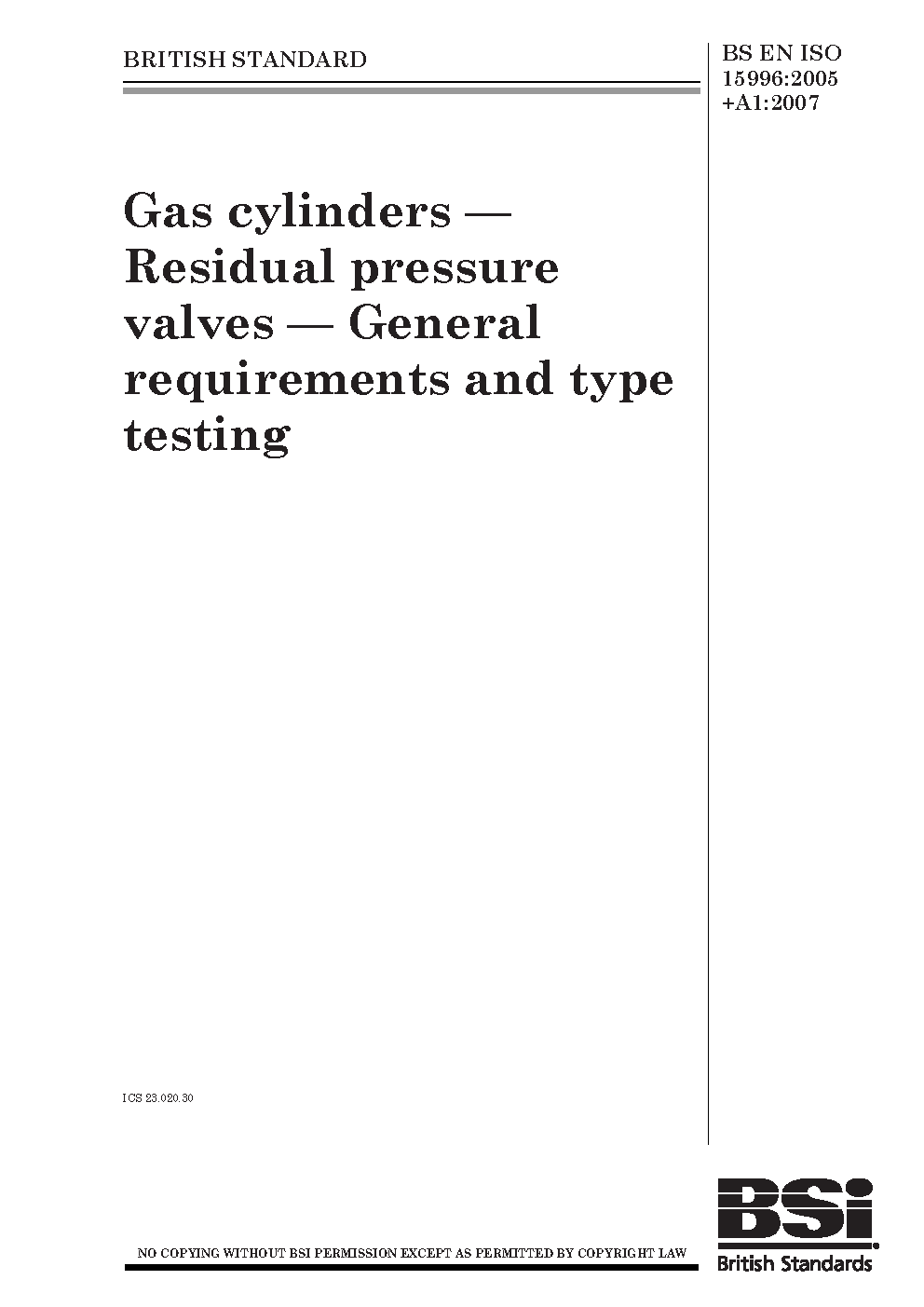 BRITISH STANDARD

BS EN ISO 15996:2005 +A1:2007

Gas cylinders — Residual pressure valves — General requirements and type testing

ICS 23.020.30

NO COPYING WITHOUT BSI PERMISSION EXCEPT AS PERMITTED BY COPYRIGHT LAW

BSi

British Standards